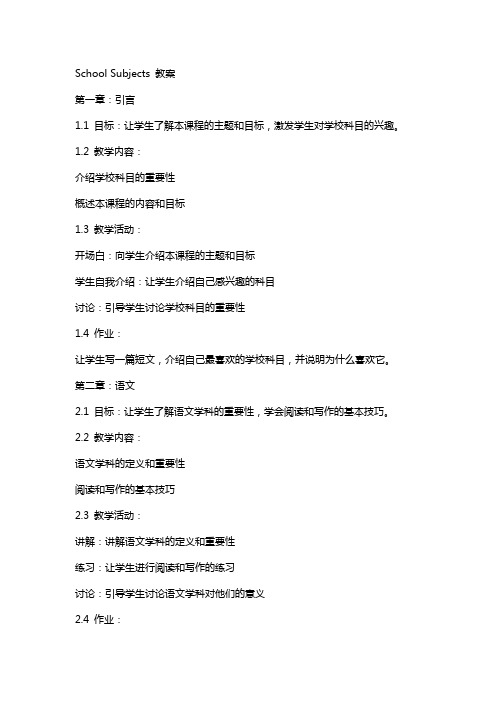 School Subjects 教案

第一章：引言

1.1 目标：让学生了解本课程的主题和目标，激发学生对学校科目的兴趣。

1.2 教学内容：

介绍学校科目的重要性

概述本课程的内容和目标

1.3 教学活动：

开场白：向学生介绍本课程的主题和目标

学生自我介绍：让学生介绍自己感兴趣的科目

讨论：引导学生讨论学校科目的重要性

1.4 作业：

让学生写一篇短文，介绍自己最喜欢的学校科目，并说明为什么喜欢它。

第二章：语文

2.1 目标：让学生了解语文学科的重要性，学会阅读和写作的基本技巧。

2.2 教学内容：

语文学科的定义和重要性

阅读和写作的基本技巧

2.3 教学活动：

讲解：讲解语文学科的定义和重要性

练习：让学生进行阅读和写作的练习

讨论：引导学生讨论语文学科对他们的意义

2.4 作业：